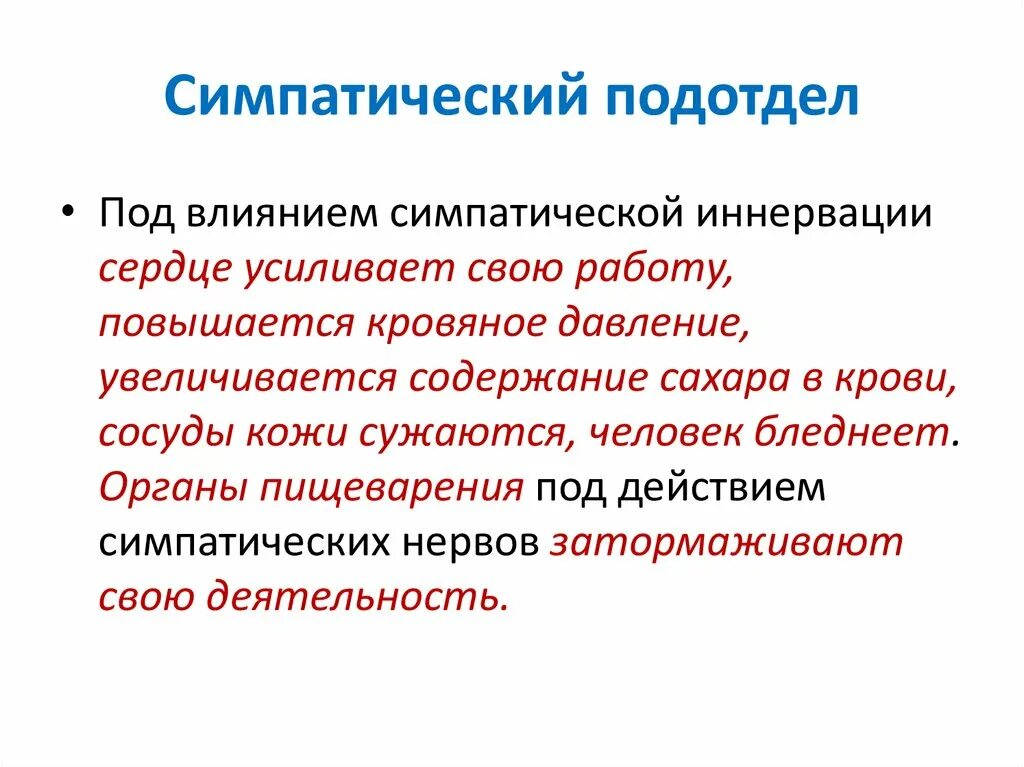 Симпатический подотдел

• Под влиянием симпатической иннервации сердце усиливает свою работу, повышается кровяное давление, увеличивается содержание сахара в крови, сосуды кожи сужаются, человек бледнеет. Органы пищеварения под действием симпатических нервов затормаживают свою деятельность.